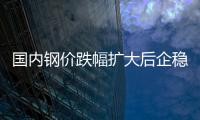 国内钢价跌幅扩大后企稳